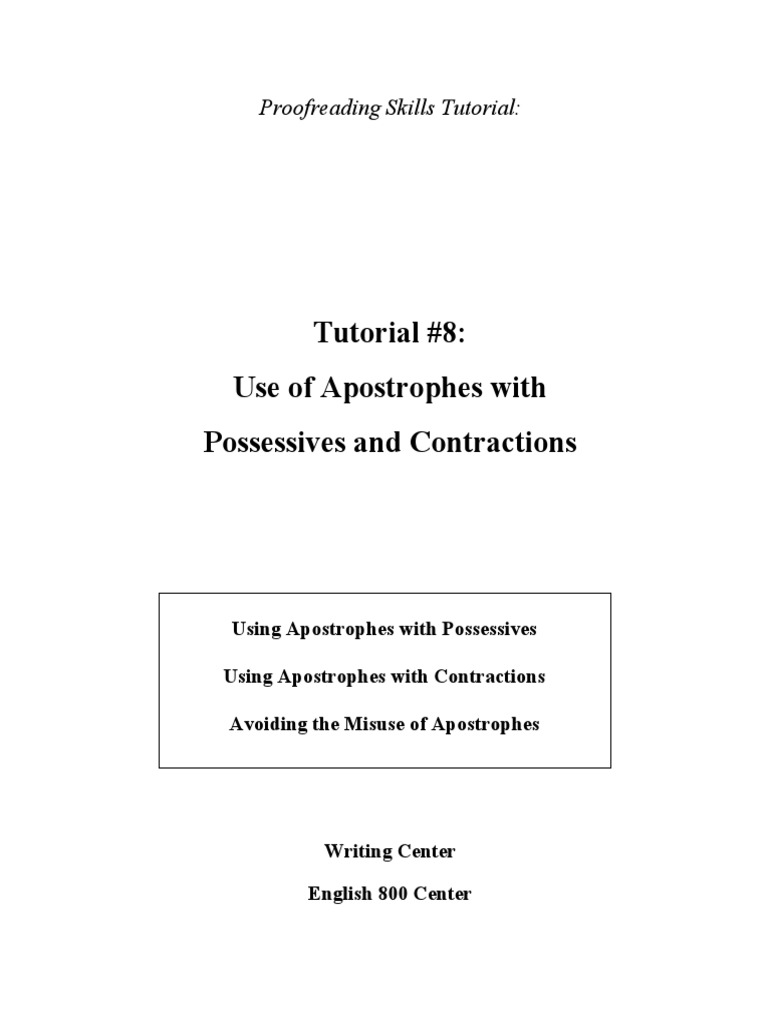 Proofreading Skills Tutorial:

Tutorial #8:

Use of Apostrophes with

Possessives and Contractions

Using Apostrophes with Possessives

Using Apostrophes with Contractions

Avoiding the Misuse of Apostrophes

Writing Center

English 800 Center